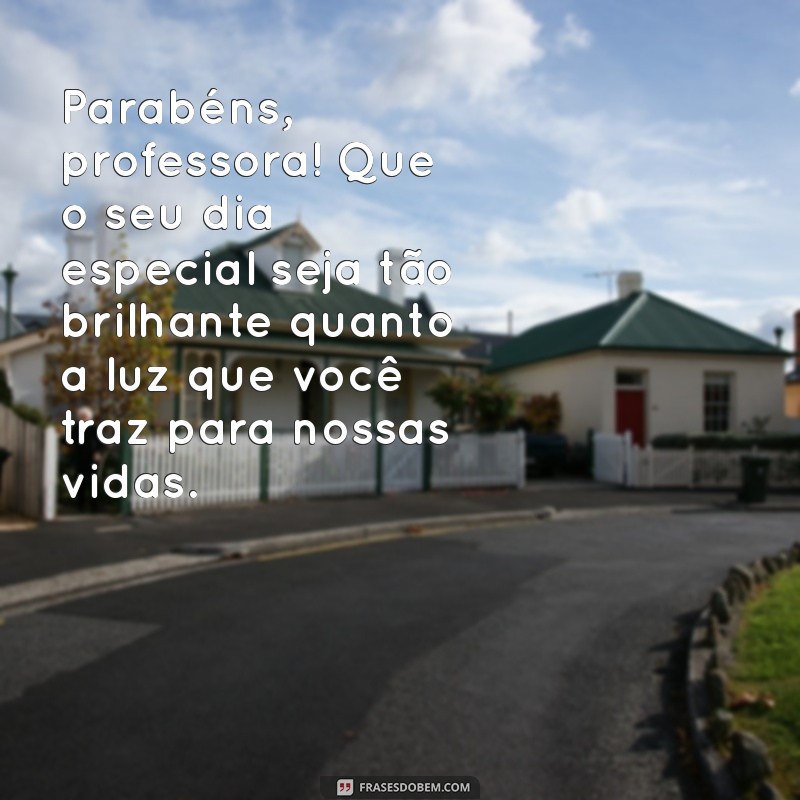 Parabéns, professora! Que o seu dia especial seja tão brilhante quanto a luz que você traz para nossas vidas.

FRASESDOBEM.COM